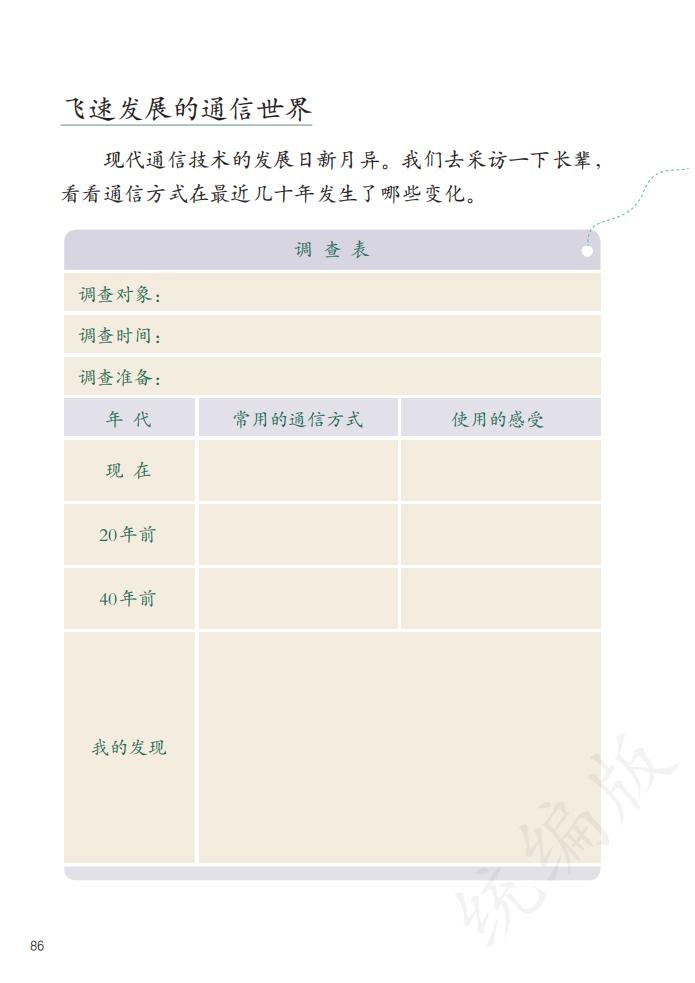 飞速发展的通信世界

现代通信技术的发展日新月异。我们去采访一下长辈，看看通信方式在最近几十年发生了哪些变化。

调 查 表

调查对象：

调查时间：

调查准备：

| 年 代 | 常用的通信方式 | 使用的感受 |
|---|---|---|
| 现 在 | | |
| 20年前 | | |
| 40年前 | | |
| 我的发现 | | |

统编版

86